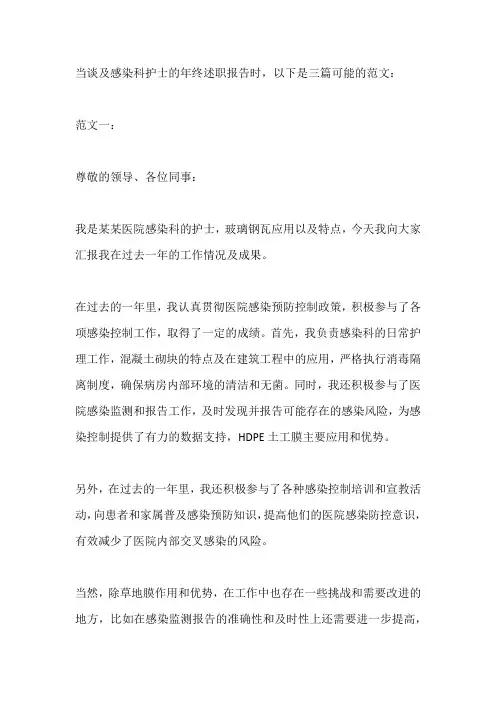 当谈及感染科护士的年终述职报告时，以下是三篇可能的范文：

范文一：

尊敬的领导、各位同事：

我是某某医院感染科的护士，玻璃钢瓦应用以及特点，今天我向大家汇报我在过去一年的工作情况及成果。

在过去的一年里，我认真贯彻医院感染预防控制政策，积极参与了各项感染控制工作，取得了一定的成绩。首先，我负责感染科的日常护理工作，混凝土砌块的特点及在建筑工程中的应用，严格执行消毒隔离制度，确保病房内部环境的清洁和无菌。同时，我还积极参与了医院感染监测和报告工作，及时发现并报告可能存在的感染风险，为感染控制提供了有力的数据支持，HDPE 土工膜主要应用和优势。

另外，在过去的一年里，我还积极参与了各种感染控制培训和宣教活动，向患者和家属普及感染预防知识，提高他们的医院感染防控意识，有效减少了医院内部交叉感染的风险。

当然，除草地膜作用和优势，在工作中也存在一些挑战和需要改进的地方，比如在感染监测报告的准确性和及时性上还需要进一步提高，